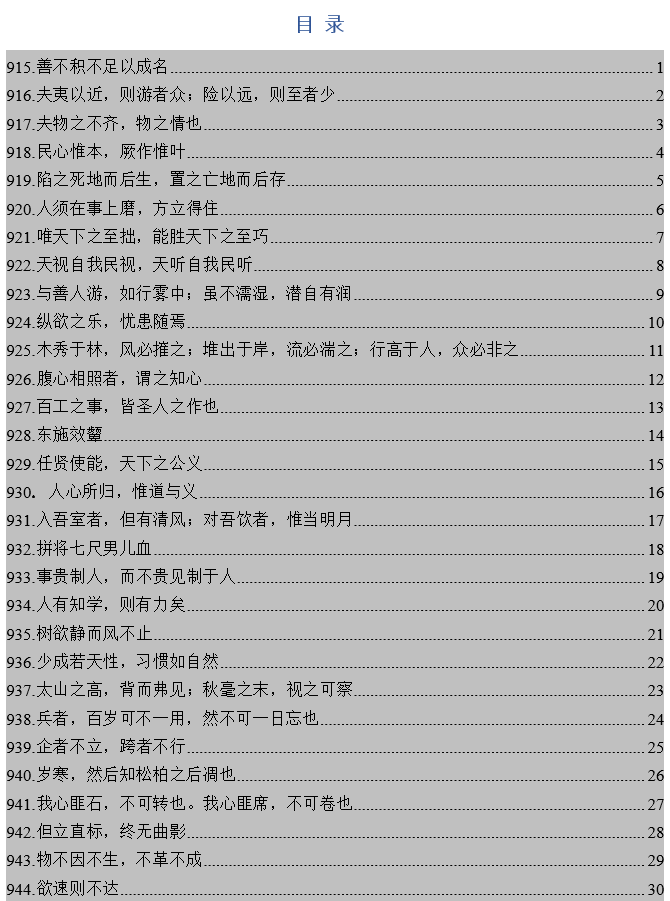 目 录

915.善不积不足以成名 1
916.夫夷以近，则游者众；险以远，则至者少 2
917.夫物之不齐，物之情也 3
918.民心惟本，厥作惟叶 4
919.陷之死地而后生，置之亡地而后存 5
920.人须在事上磨，方立得住 6
921.唯天下之至拙，能胜天下之至巧 7
922.天视自我民视，天听自我民听 8
923.与善人游，如行雾中；虽不濡湿，潜自有润 9
924.纵欲之乐，忧患随焉 10
925.木秀于林，风必摧之；堆出于岸，流必湍之；行高于人，众必非之 11
926.腹心相照者，谓之知心 12
927.百工之事，皆圣人之作也 13
928.东施效颦 14
929.任贤使能，天下之公义 15
930. 人心所归，惟道与义 16
931.入吾室者，但有清风；对吾饮者，惟当明月 17
932.拼将七尺男儿血 18
933.事贵制人，而不贵见制于人 19
934.人有知学，则有力矣 20
935.树欲静而风不止 21
936.少成若天性，习惯如自然 22
937.太山之高，背而弗见；秋毫之末，视之可察 23
938.兵者，百岁可不一用，然不可一日忘也 24
939.企者不立，跨者不行 25
940.岁寒，然后知松柏之后凋也 26
941.我心匪石，不可转也。我心匪席，不可卷也 27
942.但立直标，终无曲影 28
943.物不因不生，不革不成 29
944.欲速则不达 30